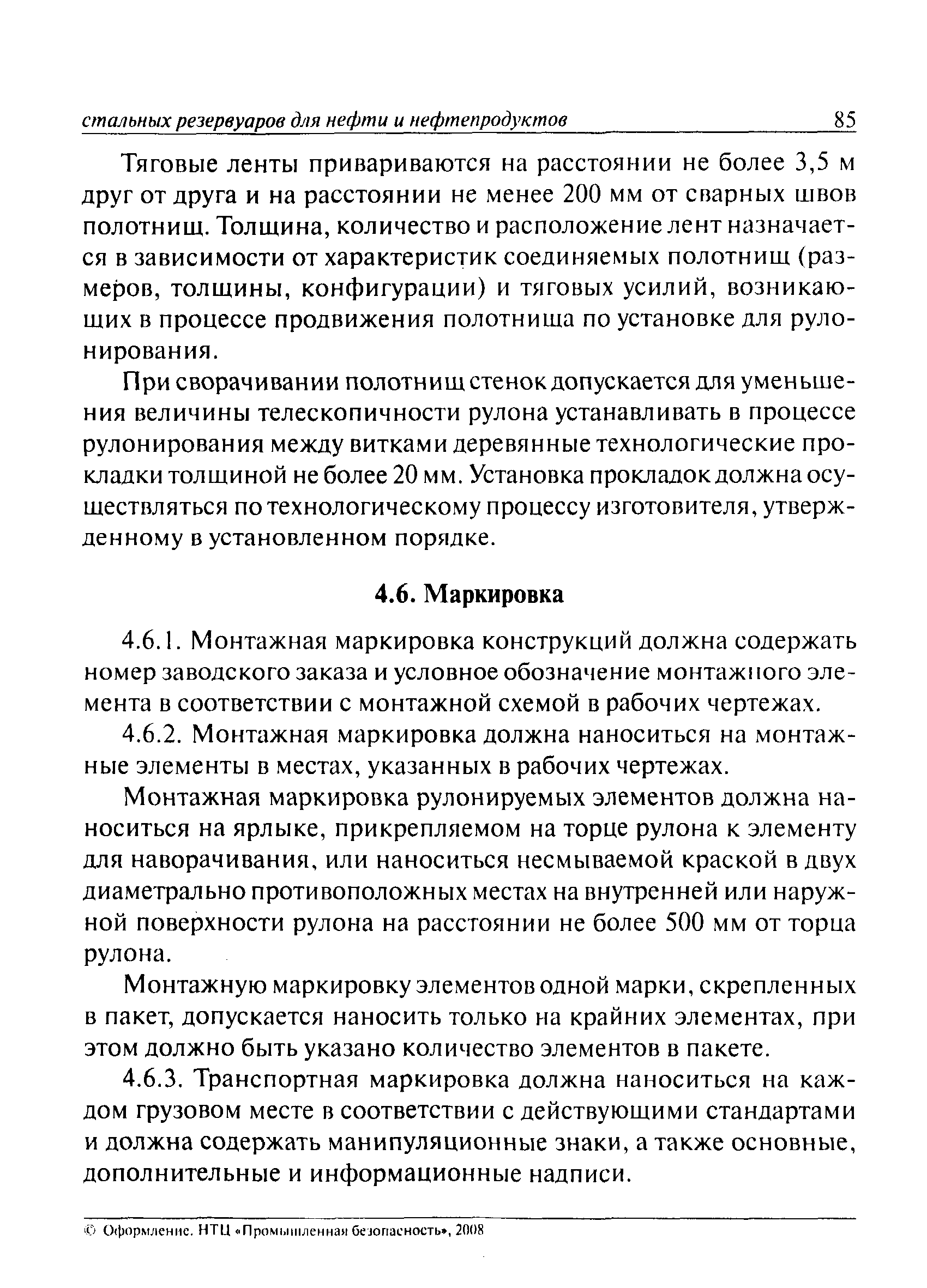 стальных резервуаров для нефти и нефтепродуктов 85

Тяговые ленты привариваются на расстоянии не более 3,5 м друг от друга и на расстоянии не менее 200 мм от сварных швов полотнищ. Толщина, количество и расположение лент назначается в зависимости от характеристик соединяемых полотнищ (размеров, толщины, конфигурации) и тяговых усилий, возникающих в процессе продвижения полотнища по установке для рулонирования.

При сворачивании полотнищ стенок допускается для уменьшения величины телескопичности рулона устанавливать в процессе рулонирования между витками деревянные технологические прокладки толщиной не более 20 мм. Установка прокладок должна осуществляться по технологическому процессу изготовителя, утвержденному в установленном порядке.

4.6. Маркировка

4.6.1. Монтажная маркировка конструкций должна содержать номер заводского заказа и условное обозначение монтажного элемента в соответствии с монтажной схемой в рабочих чертежах.

4.6.2. Монтажная маркировка должна наноситься на монтажные элементы в местах, указанных в рабочих чертежах.

Монтажная маркировка рулонируемых элементов должна наноситься на ярлыке, прикрепляемом на торце рулона к элементу для наворачивания, или наноситься несмываемой краской в двух диаметрально противоположных местах на внутренней или наружной поверхности рулона на расстоянии не более 500 мм от торца рулона.

Монтажную маркировку элементов одной марки, скрепленных в пакет, допускается наносить только на крайних элементах, при этом должно быть указано количество элементов в пакете.

4.6.3. Транспортная маркировка должна наноситься на каждом грузовом месте в соответствии с действующими стандартами и должна содержать манипуляционные знаки, а также основные, дополнительные и информационные надписи.

© Оформление. НТЦ «Промышленная безопасность», 2008